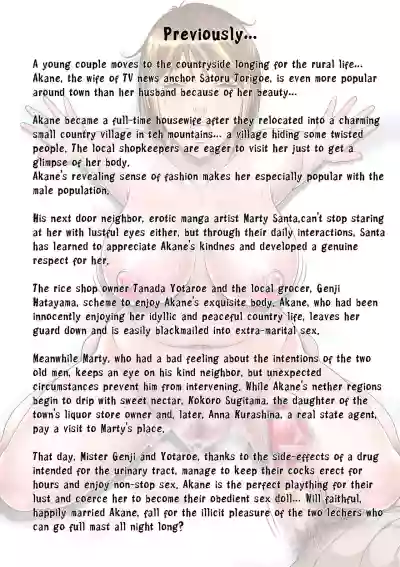 Previously...

A young couple moves to the countryside longing for the rural life... Akane, the wife of TV news anchor Satoru Torigoe, is even more popular around town than her husband because of her beauty...

Akane became a full-time housewife after they relocated into a charming small country village in teh mountains... a village hiding some twisted people. The local shopkeepers are eager to visit her just to get a glimpse of her body.
Akane's revealing sense of fashion makes her especially popular with the male population.

His next door neighbor, erotic manga artist Marty Santa,can't stop staring at her with lustful eyes either, but through their daily interactions, Santa has learned to appreciate Akane's kindnes and developed a genuine respect for her.

The rice shop owner Tanada Yotaroe and the local grocer, Genji Hatayama, scheme to enjoy Akane's exquisite body. Akane, who had been innocently enjoying her idyllic and peaceful country life, leaves her guard down and is easily blackmailed into extra-marital sex.

Meanwhile Marty, who had a bad feeling about the intentions of the two old men, keeps an eye on his kind neighbor, but unexpected circumstances prevent him from intervening. While Akane's nether regions begin to drip with sweet nectar, Kokoro Sugitama, the daughter of the town's liquor store owner and, later, Anna Kurashina, a real state agent, pay a visit to Marty's place.

That day, Mister Genji and Yotaroe, thanks to the side-effects of a drug intended for the urinary tract, manage to keep their cocks erect for hours and enjoy non-stop sex. Akane is the perfect plaything for their lust and coerce her to become their obedient sex doll... Will faithful, happily married Akane, fall for the illicit pleasure of the two lechers who can go full mast all night long?